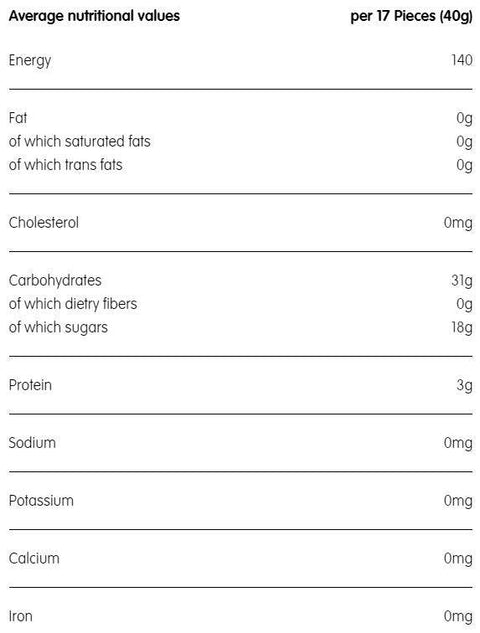 | Average nutritional values | per 17 Pieces (40g) |
|---|---|
| Energy | 140 |
| Fat | 0g |
| of which saturated fats | 0g |
| of which trans fats | 0g |
| Cholesterol | 0mg |
| Carbohydrates | 31g |
| of which dietry fibers | 0g |
| of which sugars | 18g |
| Protein | 3g |
| Sodium | 0mg |
| Potassium | 0mg |
| Calcium | 0mg |
| Iron | 0mg |